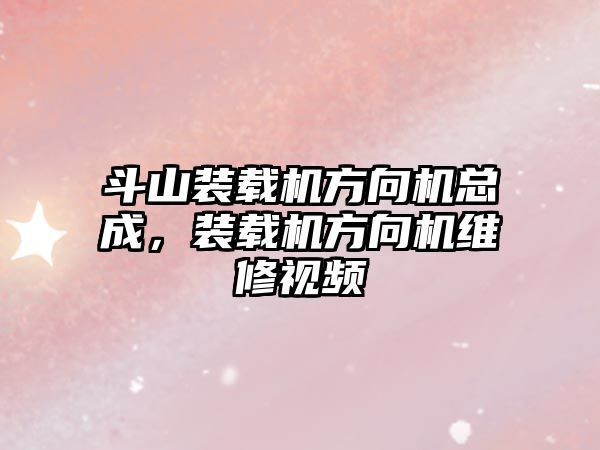 斗山装载机方向机总成，装载机方向机维修视频